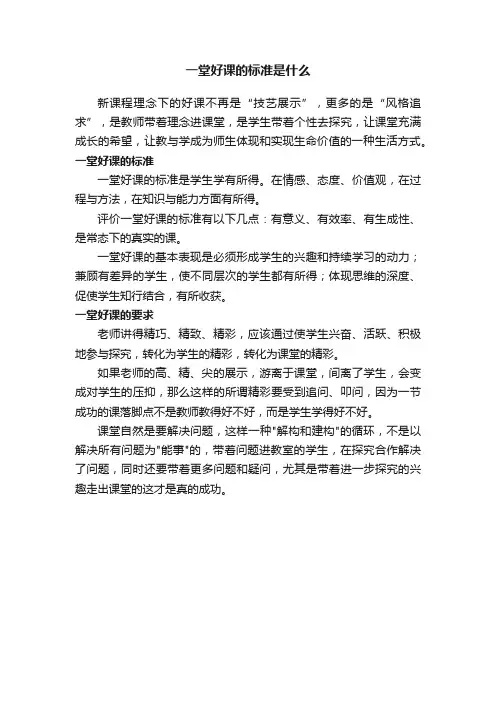 一堂好课的标准是什么

新课程理念下的好课不再是“技艺展示”，更多的是“风格追求”，是教师带着理念进课堂，是学生带着个性去探究，让课堂充满成长的希望，让教与学成为师生体现和实现生命价值的一种生活方式。

一堂好课的标准

一堂好课的标准是学生学有所得。在情感、态度、价值观，在过程与方法，在知识与能力方面有所得。

评价一堂好课的标准有以下几点：有意义、有效率、有生成性、是常态下的真实的课。

一堂好课的基本表现是必须形成学生的兴趣和持续学习的动力；兼顾有差异的学生，使不同层次的学生都有所得；体现思维的深度、促使学生知行结合，有所收获。

一堂好课的要求

老师讲得精巧、精致、精彩，应该通过使学生兴奋、活跃、积极地参与探究，转化为学生的精彩，转化为课堂的精彩。

如果老师的高、精、尖的展示，游离于课堂，间离了学生，会变成对学生的压抑，那么这样的所谓精彩要受到追问、叩问，因为一节成功的课落脚点不是教师教得好不好，而是学生学得好不好。

课堂自然是要解决问题，这样一种"解构和建构"的循环，不是以解决所有问题为"能事"的，带着问题进教室的学生，在探究合作解决了问题，同时还要带着更多问题和疑问，尤其是带着进一步探究的兴趣走出课堂的这才是真的成功。